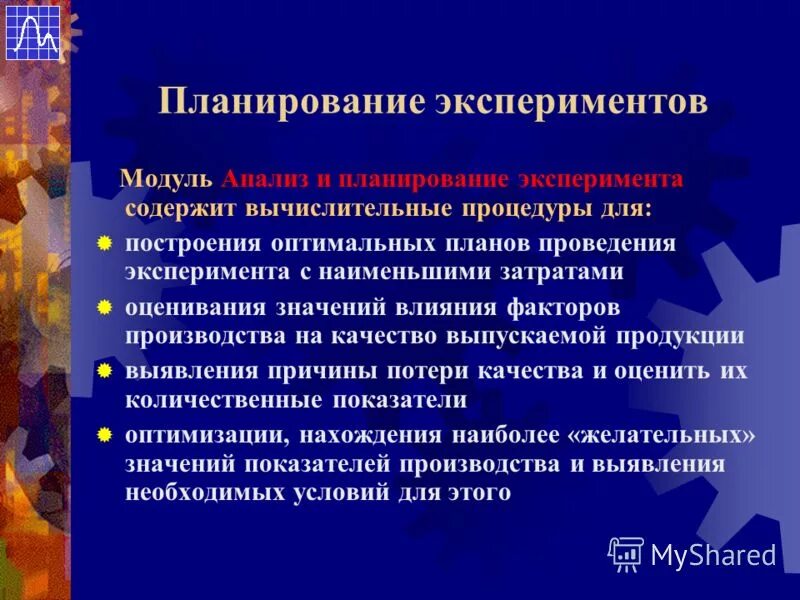 Планирование экспериментов

Модуль Анализ и планирование эксперимента содержит вычислительные процедуры для:

построения оптимальных планов проведения эксперимента с наименьшими затратами

оценивания значений влияния факторов производства на качество выпускаемой продукции

выявления причины потери качества и оценить их количественные показатели

оптимизации, нахождения наиболее «желательных» значений показателей производства и выявления необходимых условий для этого

MyShared